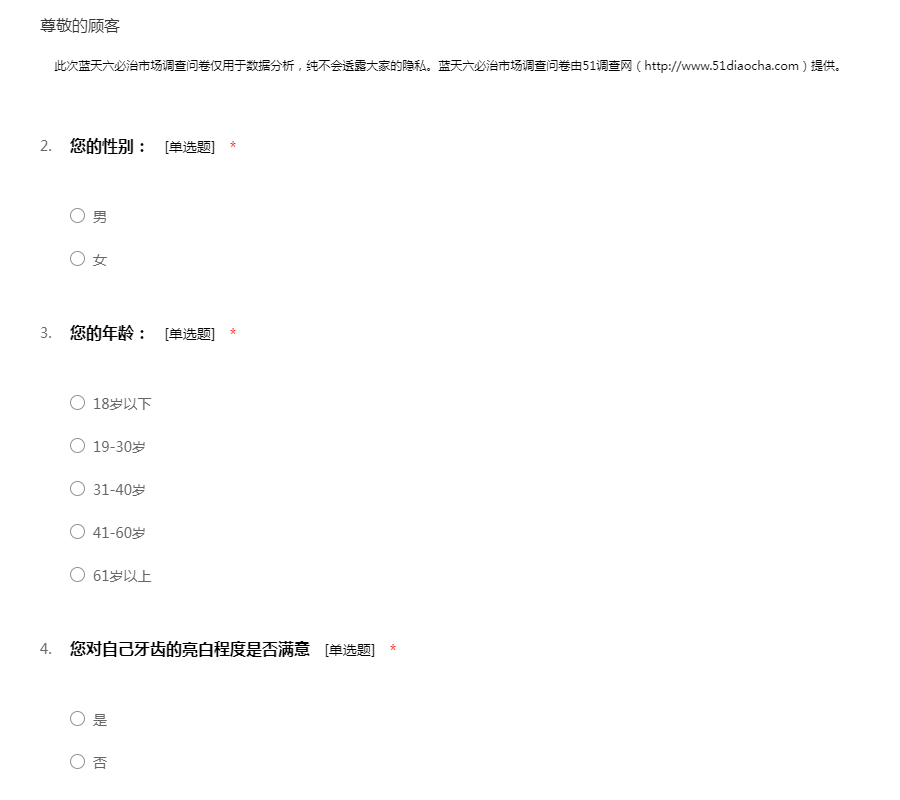 尊敬的顾客

此次蓝天六必治市场调查问卷仅用于数据分析，纯不会透露大家的隐私。蓝天六必治市场调查问卷由51调查网（http://www.51diaocha.com）提供。

2. 您的性别： [单选题] *

○ 男

○ 女

3. 您的年龄： [单选题] *

○ 18岁以下

○ 19-30岁

○ 31-40岁

○ 41-60岁

○ 61岁以上

4. 您对自己牙齿的亮白程度是否满意 [单选题] *

○ 是

○ 否